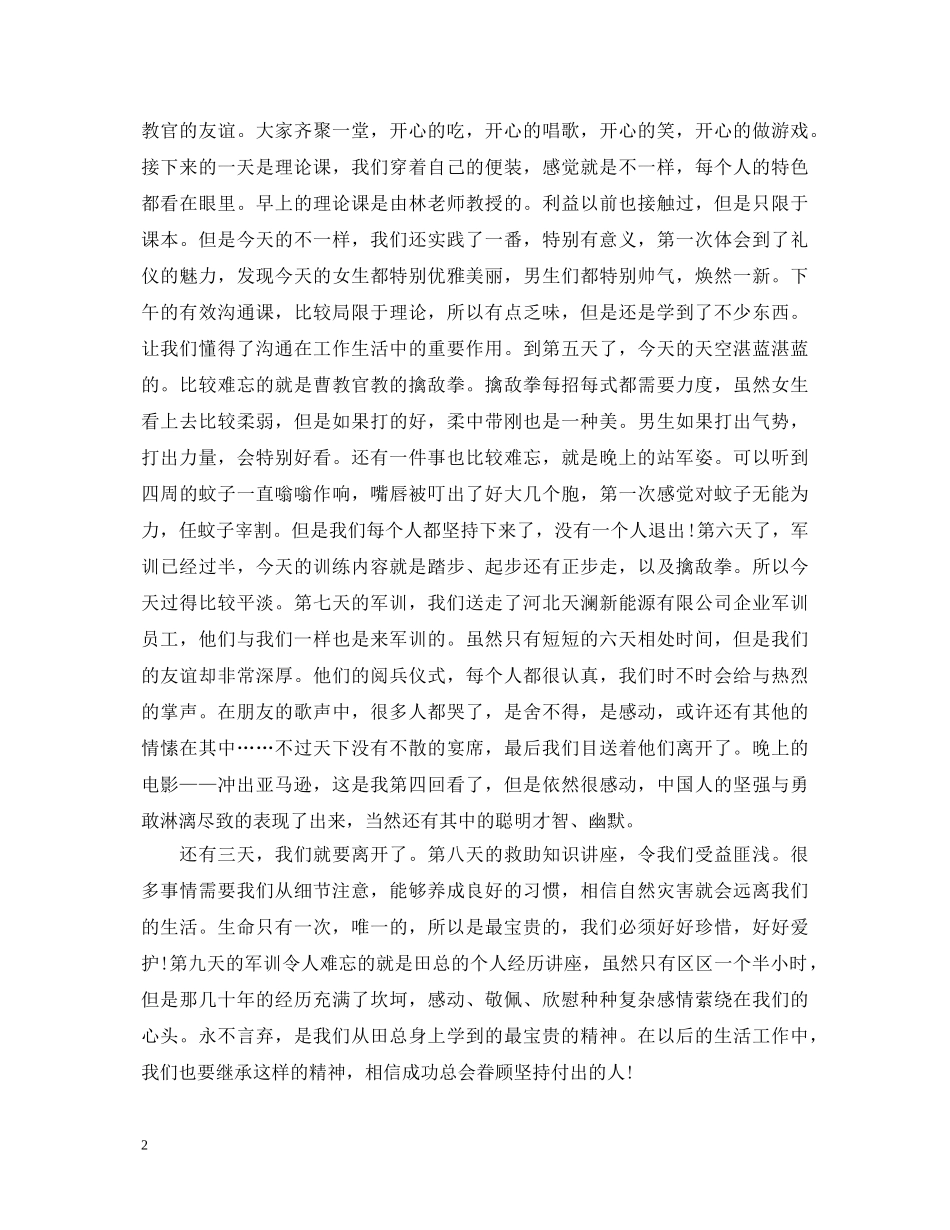 教官的友谊。大家齐聚一堂，开心的吃，开心的唱歌，开心的笑，开心的做游戏。接下来的一天是理论课，我们穿着自己的便装，感觉就是不一样，每个人的特色都看在眼里。早上的理论课是由林老师教授的。利益以前也接触过，但是只限于课本。但是今天的不一样，我们还实践了一番，特别有意义，第一次体会到了礼仪的魅力，发现今天的女生都特别优雅美丽，男生们都特别帅气，焕然一新。下午的有效沟通课，比较局限于理论，所以有点乏味，但是还是学到了不少东西。让我们懂得了沟通在工作生活中的重要作用。到第五天了，今天的天空湛蓝湛蓝的。比较难忘的就是曹教官教的擒敌拳。擒敌拳每招每式都需要力度，虽然女生看上去比较柔弱，但是如果打的好，柔中带刚也是一种美。男生如果打出气势，打出力量，会特别好看。还有一件事也比较难忘，就是晚上的站军姿。可以听到四周的蚊子一直嗡嗡作响，嘴唇被叮出了好大几个胞，第一次感觉对蚊子无能为力，任蚊子宰割。但是我们每个人都坚持下来了，没有一个人退出!第六天了，军训已经过半，今天的训练内容就是踏步、起步还有正步走，以及擒敌拳。所以今天过得比较平淡。第七天的军训，我们送走了河北天澜新能源有限公司企业军训员工，他们与我们一样也是来军训的。虽然只有短短的六天相处时间，但是我们的友谊却非常深厚。他们的阅兵仪式，每个人都很认真，我们时不时会给与热烈的掌声。在朋友的歌声中，很多人都哭了，是舍不得，是感动，或许还有其他的情愫在其中……不过天下没有不散的宴席，最后我们目送着他们离开了。晚上的电影——冲出亚马逊，这是我第四回看了，但是依然很感动，中国人的坚强与勇敢淋漓尽致的表现了出来，当然还有其中的聪明才智、幽默。

还有三天，我们就要离开了。第八天的救助知识讲座，令我们受益匪浅。很多事情需要我们从细节注意，能够养成良好的习惯，相信自然灾害就会远离我们的生活。生命只有一次，唯一的，所以是最宝贵的，我们必须好好珍惜，好好爱护!第九天的军训令人难忘的就是田总的个人经历讲座，虽然只有区区一个半小时，但是那几十年的经历充满了坎坷，感动、敬佩、欣慰种种复杂感情萦绕在我们的心头。永不言弃，是我们从田总身上学到的最宝贵的精神。在以后的生活工作中，我们也要继承这样的精神，相信成功总会眷顾坚持付出的人!

2